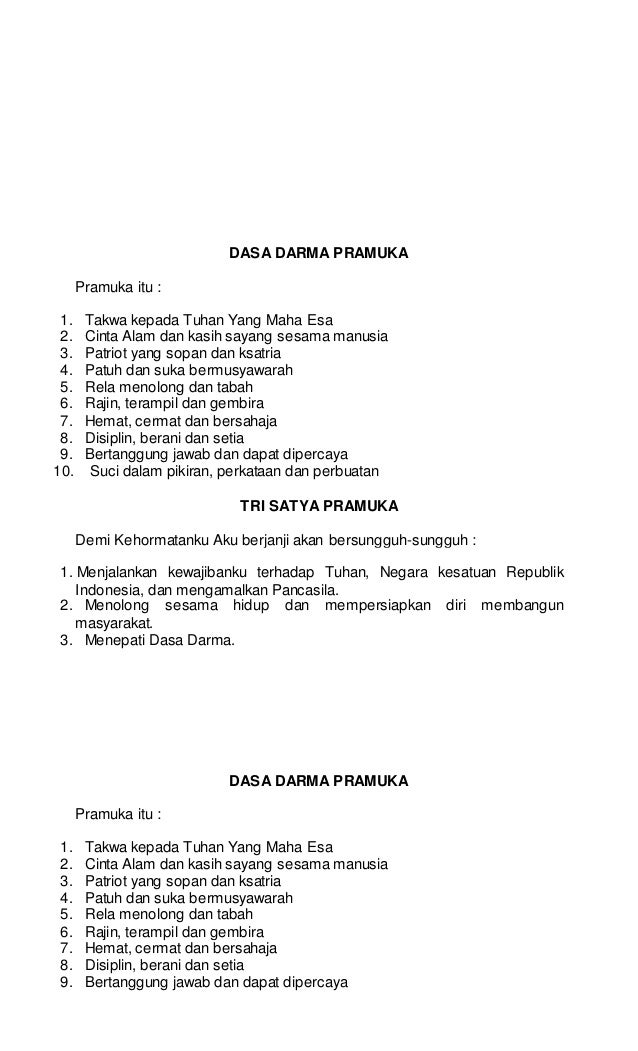 DASA DARMA PRAMUKA

Pramuka itu :

1. Takwa kepada Tuhan Yang Maha Esa
2. Cinta Alam dan kasih sayang sesama manusia
3. Patriot yang sopan dan ksatria
4. Patuh dan suka bermusyawarah
5. Rela menolong dan tabah
6. Rajin, terampil dan gembira
7. Hemat, cermat dan bersahaja
8. Disiplin, berani dan setia
9. Bertanggung jawab dan dapat dipercaya
10. Suci dalam pikiran, perkataan dan perbuatan

TRI SATYA PRAMUKA

Demi Kehormatanku Aku berjanji akan bersungguh-sungguh :

1. Menjalankan kewajibanku terhadap Tuhan, Negara kesatuan Republik Indonesia, dan mengamalkan Pancasila.
2. Menolong sesama hidup dan mempersiapkan diri membangun masyarakat.
3. Menepati Dasa Darma.

DASA DARMA PRAMUKA

Pramuka itu :

1. Takwa kepada Tuhan Yang Maha Esa
2. Cinta Alam dan kasih sayang sesama manusia
3. Patriot yang sopan dan ksatria
4. Patuh dan suka bermusyawarah
5. Rela menolong dan tabah
6. Rajin, terampil dan gembira
7. Hemat, cermat dan bersahaja
8. Disiplin, berani dan setia
9. Bertanggung jawab dan dapat dipercaya